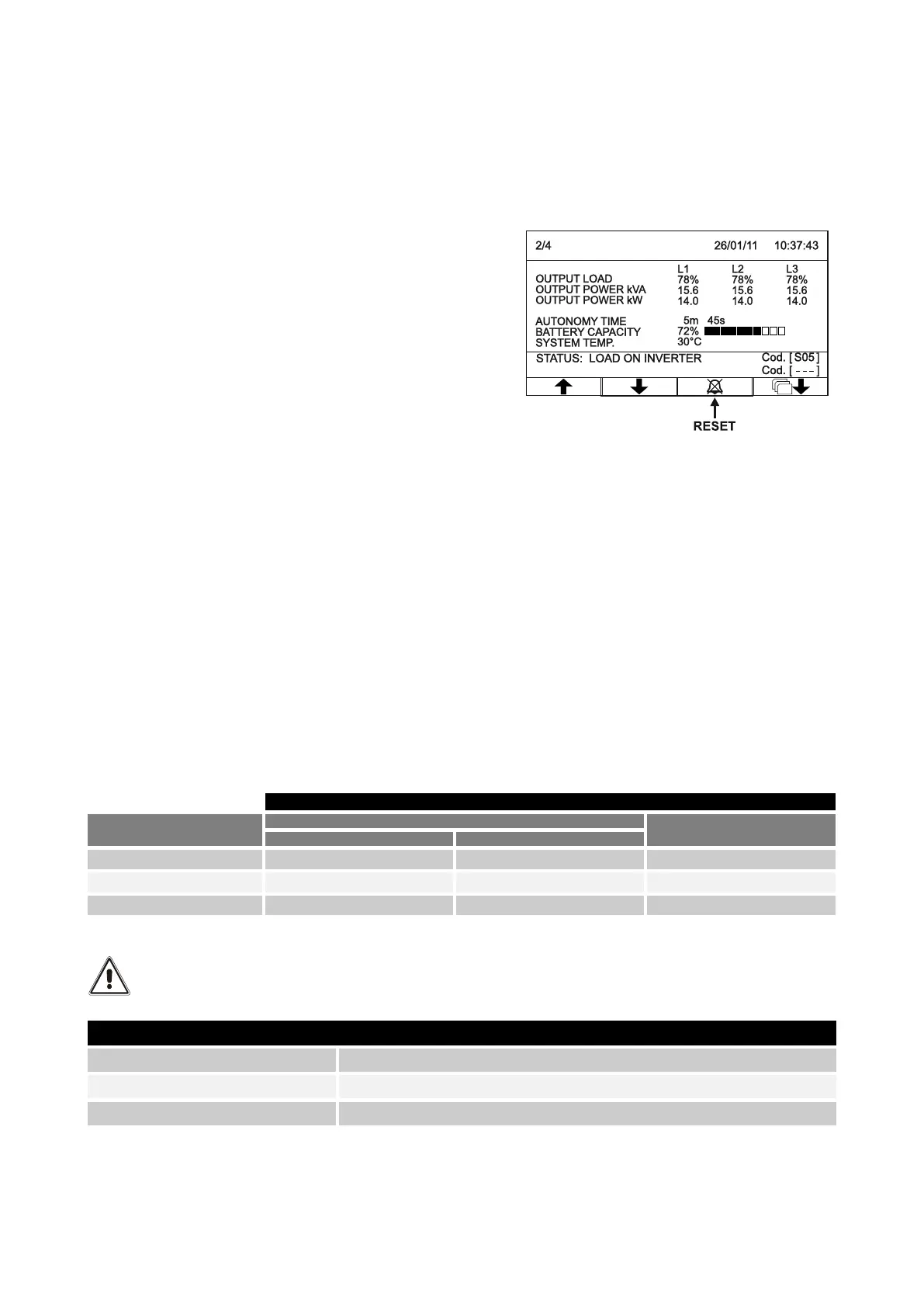 2/4 26/01/11 10:37:43

|  | L1 | L2 | L3 |
|---|---|---|---|
| OUTPUT LOAD | 78% | 78% | 78% |
| OUTPUT POWER kVA | 15.6 | 15.6 | 15.6 |
| OUTPUT POWER kW | 14.0 | 14.0 | 14.0 |

AUTONOMY TIME 5m 45s
BATTERY CAPACITY 72%
SYSTEM TEMP. 30°C

STATUS: LOAD ON INVERTER Cod. [ S05 ]
Cod. [ - - - ]

RESET